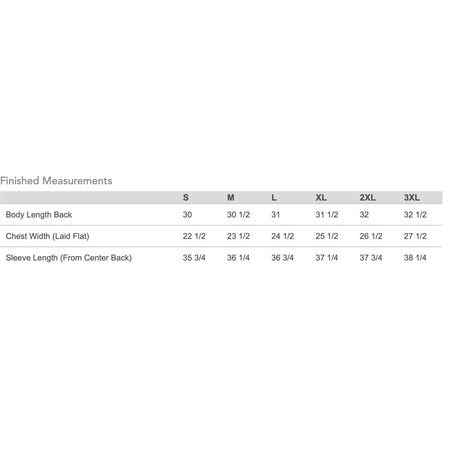 Finished Measurements

| | S | M | L | XL | 2XL | 3XL |
|---|---|---|---|---|---|---|
| Body Length Back | 30 | 30 1/2 | 31 | 31 1/2 | 32 | 32 1/2 |
| Chest Width (Laid Flat) | 22 1/2 | 23 1/2 | 24 1/2 | 25 1/2 | 26 1/2 | 27 1/2 |
| Sleeve Length (From Center Back) | 35 3/4 | 36 1/4 | 36 3/4 | 37 1/4 | 37 3/4 | 38 1/4 |